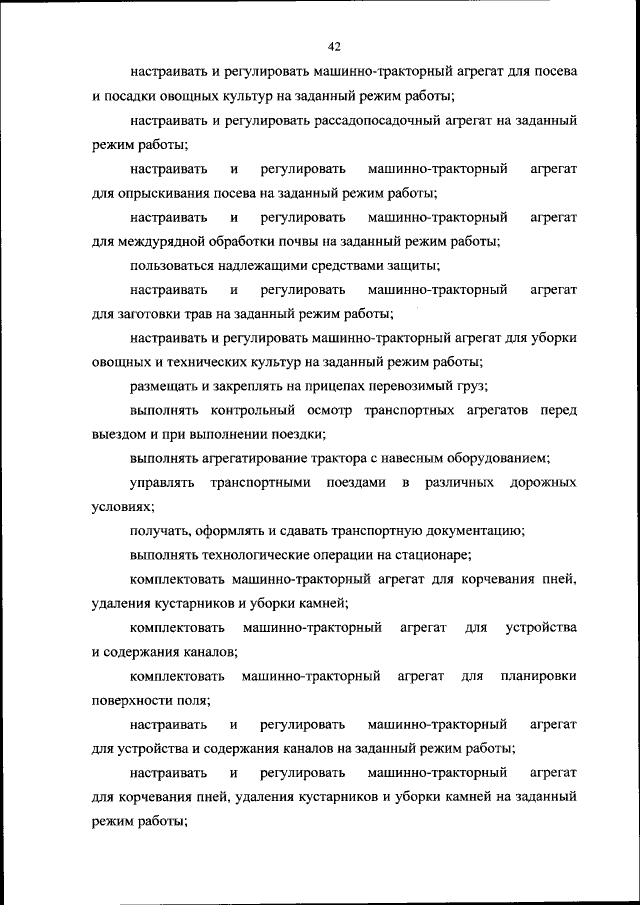 42

настраивать и регулировать машинно-тракторный агрегат для посева и посадки овощных культур на заданный режим работы;

настраивать и регулировать рассадопосадочный агрегат на заданный режим работы;

настраивать и регулировать машинно-тракторный агрегат для опрыскивания посева на заданный режим работы;

настраивать и регулировать машинно-тракторный агрегат для междурядной обработки почвы на заданный режим работы;

пользоваться надлежащими средствами защиты;

настраивать и регулировать машинно-тракторный агрегат для заготовки трав на заданный режим работы;

настраивать и регулировать машинно-тракторный агрегат для уборки овощных и технических культур на заданный режим работы;

размещать и закреплять на прицепах перевозимый груз;

выполнять контрольный осмотр транспортных агрегатов перед выездом и при выполнении поездки;

выполнять агрегатирование трактора с навесным оборудованием;

управлять транспортными поездами в различных дорожных условиях;

получать, оформлять и сдавать транспортную документацию;

выполнять технологические операции на стационаре;

комплектовать машинно-тракторный агрегат для корчевания пней, удаления кустарников и уборки камней;

комплектовать машинно-тракторный агрегат для устройства и содержания каналов;

комплектовать машинно-тракторный агрегат для планировки поверхности поля;

настраивать и регулировать машинно-тракторный агрегат для устройства и содержания каналов на заданный режим работы;

настраивать и регулировать машинно-тракторный агрегат для корчевания пней, удаления кустарников и уборки камней на заданный режим работы;